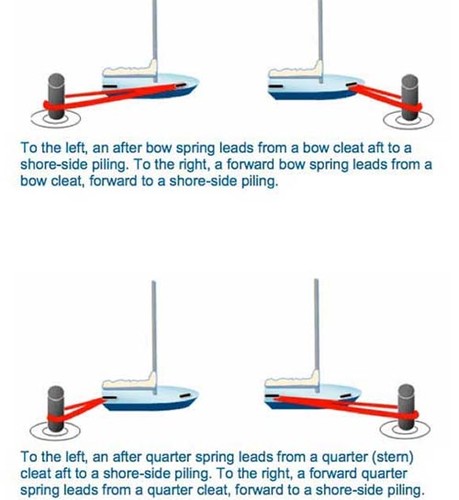 To the left, an after bow spring leads from a bow cleat aft to a shore-side piling. To the right, a forward bow spring leads from a bow cleat, forward to a shore-side piling.

To the left, an after quarter spring leads from a quarter (stern) cleat aft to a shore-side piling. To the right, a forward quarter spring leads from a quarter cleat, forward to a shore-side piling.